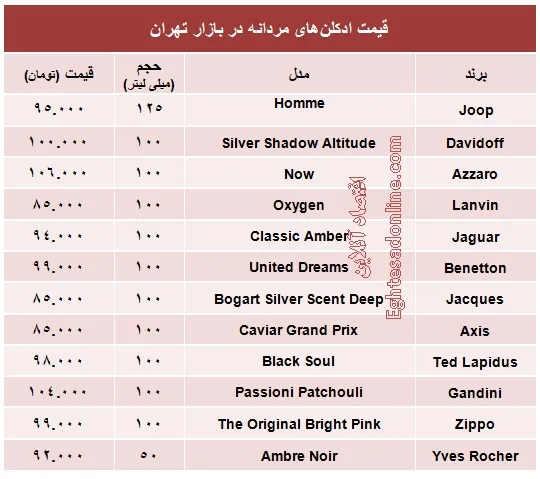 قیمت ادکلن‌های مردانه در بازار تهران

| برند | مدل | حجم (میلی لیتر) | قیمت (تومان) |
|---|---|---|---|
| Joop | Homme | ۱۲۵ | ۹۵.۰۰۰ |
| Davidoff | Silver Shadow Altitude | ۱۰۰ | ۱۰۰.۰۰۰ |
| Azzaro | Now | ۱۰۰ | ۱۰۶.۰۰۰ |
| Lanvin | Oxygen | ۱۰۰ | ۸۵.۰۰۰ |
| Jaguar | Classic Amber | ۱۰۰ | ۹۴.۰۰۰ |
| Benetton | United Dreams | ۱۰۰ | ۹۹.۰۰۰ |
| Jacques | Bogart Silver Scent Deep | ۱۰۰ | ۸۵.۰۰۰ |
| Axis | Caviar Grand Prix | ۱۰۰ | ۸۵.۰۰۰ |
| Ted Lapidus | Black Soul | ۱۰۰ | ۹۸.۰۰۰ |
| Gandini | Passioni Patchouli | ۱۰۰ | ۱۰۴.۰۰۰ |
| Zippo | The Original Bright Pink | ۱۰۰ | ۹۹.۰۰۰ |
| Yves Rocher | Ambre Noir | ۵۰ | ۹۲.۰۰۰ |

اقتصاد آنلاین Eghtesadonline.com